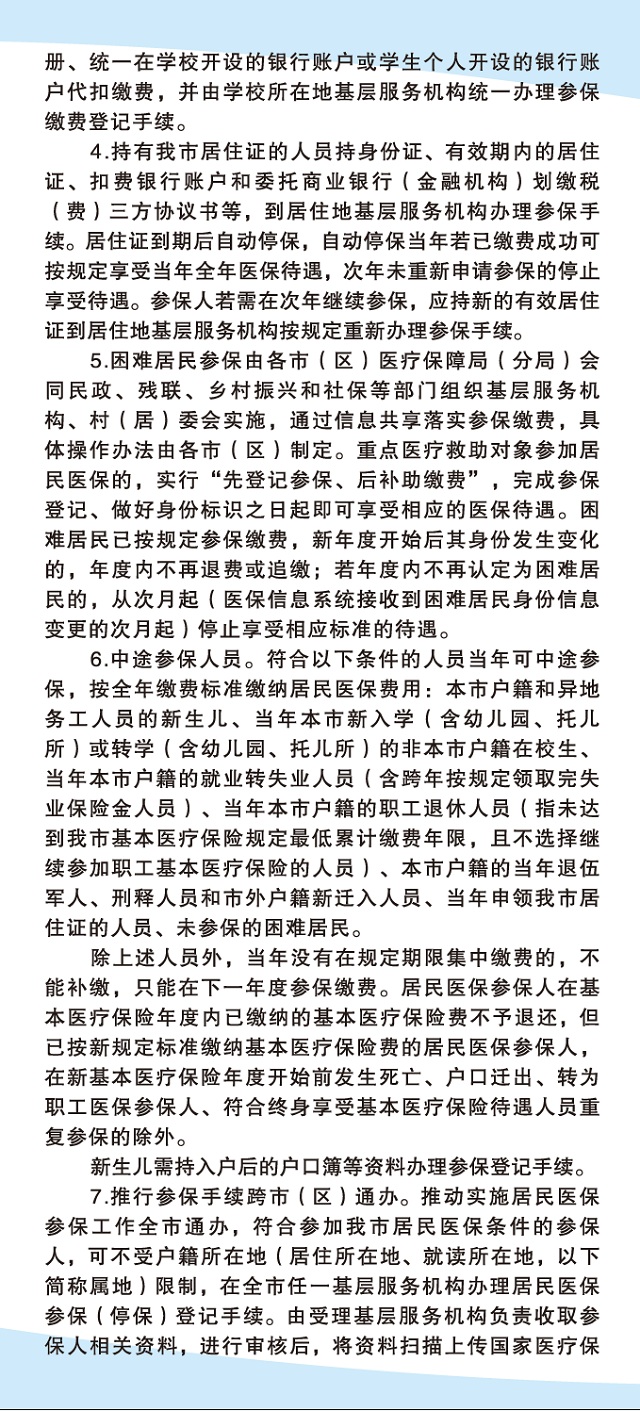 册、统一在学校开设的银行账户或学生个人开设的银行账户代扣缴费，并由学校所在地基层服务机构统一办理参保缴费登记手续。

4.持有我市居住证的人员持身份证、有效期内的居住证、扣费银行账户和委托商业银行（金融机构）划缴税（费）三方协议书等，到居住地基层服务机构办理参保手续。居住证到期后自动停保，自动停保当年若已缴费成功可按规定享受当年全年医保待遇，次年未重新申请参保的停止享受待遇。参保人若需在次年继续参保，应持新的有效居住证到居住地基层服务机构按规定重新办理参保手续。

5.困难居民参保由各市（区）医疗保障局（分局）会同民政、残联、乡村振兴和社保等部门组织基层服务机构、村（居）委会实施，通过信息共享落实参保缴费，具体操作办法由各市（区）制定。重点医疗救助对象参加居民医保的，实行“先登记参保、后补助缴费”，完成参保登记、做好身份标识之日起即可享受相应的医保待遇。困难居民已按规定参保缴费，新年度开始后其身份发生变化的，年度内不再退费或追缴；若年度内不再认定为困难居民的，从次月起（医保信息系统接收到困难居民身份信息变更的次月起）停止享受相应标准的待遇。

6.中途参保人员。符合以下条件的人员当年可中途参保，按全年缴费标准缴纳居民医保费用：本市户籍和异地务工人员的新生儿、当年本市新入学（含幼儿园、托儿所）或转学（含幼儿园、托儿所）的非本市户籍在校生、当年本市户籍的就业转失业人员（含跨年按规定领取完失业保险金人员）、当年本市户籍的职工退休人员（指未达到我市基本医疗保险规定最低累计缴费年限，且不选择继续参加职工基本医疗保险的人员）、本市户籍的当年退伍军人、刑释人员和市外户籍新迁入人员、当年申领我市居住证的人员、未参保的困难居民。

除上述人员外，当年没有在规定期限集中缴费的，不能补缴，只能在下一年度参保缴费。居民医保参保人在基本医疗保险年度内已缴纳的基本医疗保险费不予退还，但已按新规定标准缴纳基本医疗保险费的居民医保参保人，在新基本医疗保险年度开始前发生死亡、户口迁出、转为职工医保参保人、符合终身享受基本医疗保险待遇人员重复参保的除外。

新生儿需持入户后的户口簿等资料办理参保登记手续。

7.推行参保手续跨市（区）通办。推动实施居民医保参保工作全市通办，符合参加我市居民医保条件的参保人，可不受户籍所在地（居住所在地、就读所在地，以下简称属地）限制，在全市任一基层服务机构办理居民医保参保（停保）登记手续。由受理基层服务机构负责收取参保人相关资料，进行审核后，将资料扫描上传国家医疗保